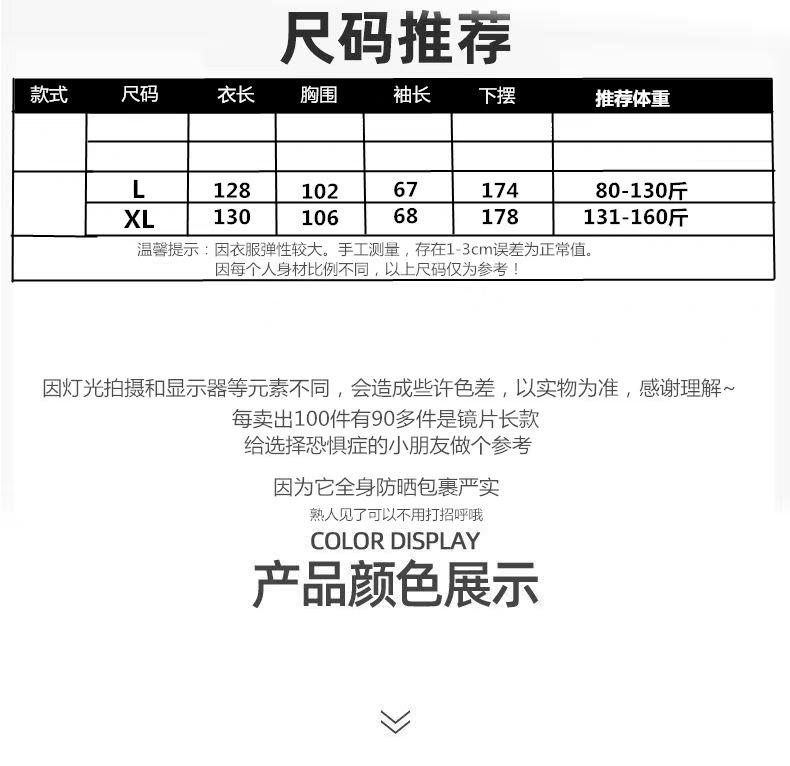 尺码推荐

| 款式 | 尺码 | 衣长 | 胸围 | 袖长 | 下摆 | 推荐体重 |
|---|---|---|---|---|---|---|
| | | | | | | |
| | | | | | | |
| | L | 128 | 102 | 67 | 174 | 80-130斤 |
| | XL | 130 | 106 | 68 | 178 | 131-160斤 |

温馨提示：因衣服弹性较大。手工测量，存在1-3cm误差为正常值。
因每个人身材比例不同，以上尺码仅为参考！

因灯光拍摄和显示器等元素不同，会造成些许色差，以实物为准，感谢理解~
每卖出100件有90多件是镜片长款
给选择恐惧症的小朋友做个参考

因为它全身防晒包裹严实
熟人见了可以不用打招呼哦

COLOR DISPLAY
产品颜色展示